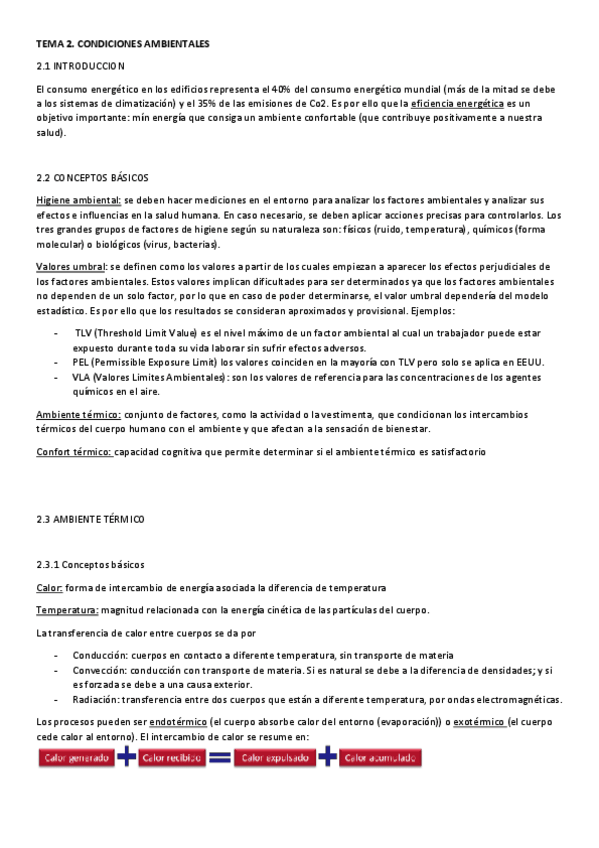 TEMA 2. CONDICIONES AMBIENTALES

2.1 INTRODUCCION

El consumo energético en los edificios representa el 40% del consumo energético mundial (más de la mitad se debe a los sistemas de climatización) y el 35% de las emisiones de Co2. Es por ello que la eficiencia energética es un objetivo importante: mín energía que consiga un ambiente confortable (que contribuye positivamente a nuestra salud).

2.2 CONCEPTOS BÁSICOS

Higiene ambiental: se deben hacer mediciones en el entorno para analizar los factores ambientales y analizar sus efectos e influencias en la salud humana. En caso necesario, se deben aplicar acciones precisas para controlarlos. Los tres grandes grupos de factores de higiene según su naturaleza son: físicos (ruido, temperatura), químicos (forma molecular) o biológicos (virus, bacterias).

Valores umbral: se definen como los valores a partir de los cuales empiezan a aparecer los efectos perjudiciales de los factores ambientales. Estos valores implican dificultades para ser determinados ya que los factores ambientales no dependen de un solo factor, por lo que en caso de poder determinarse, el valor umbral dependería del modelo estadístico. Es por ello que los resultados se consideran aproximados y provisional. Ejemplos:

- TLV (Threshold Limit Value) es el nivel máximo de un factor ambiental al cual un trabajador puede estar expuesto durante toda su vida laborar sin sufrir efectos adversos.
- PEL (Permissible Exposure Limit) los valores coinciden en la mayoría con TLV pero solo se aplica en EEUU.
- VLA (Valores Limites Ambientales): son los valores de referencia para las concentraciones de los agentes químicos en el aire.

Ambiente térmico: conjunto de factores, como la actividad o la vestimenta, que condicionan los intercambios térmicos del cuerpo humano con el ambiente y que afectan a la sensación de bienestar.

Confort térmico: capacidad cognitiva que permite determinar si el ambiente térmico es satisfactorio

2.3 AMBIENTE TÉRMICO

2.3.1 Conceptos básicos

Calor: forma de intercambio de energía asociada la diferencia de temperatura

Temperatura: magnitud relacionada con la energía cinética de las partículas del cuerpo.

La transferencia de calor entre cuerpos se da por

- Conducción: cuerpos en contacto a diferente temperatura, sin transporte de materia
- Convección: conducción con transporte de materia. Si es natural se debe a la diferencia de densidades; y si es forzada se debe a una causa exterior.
- Radiación: transferencia entre dos cuerpos que están a diferente temperatura, por ondas electromagnéticas.

Los procesos pueden ser endotérmico (el cuerpo absorbe calor del entorno (evaporación)) o exotérmico (el cuerpo cede calor al entorno). El intercambio de calor se resume en:

Calor generado + Calor recibido = Calor expulsado + Calor acumulado